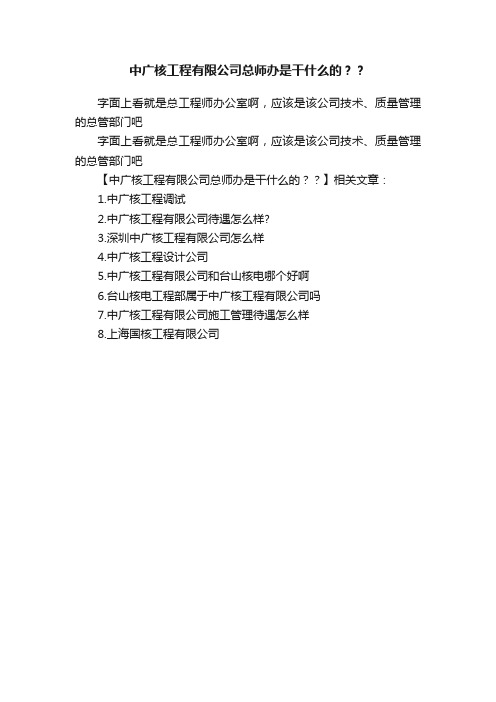 中广核工程有限公司总师办是干什么的？？

字面上看就是总工程师办公室啊，应该是该公司技术、质量管理的总管部门吧

字面上看就是总工程师办公室啊，应该是该公司技术、质量管理的总管部门吧

【中广核工程有限公司总师办是干什么的？？】相关文章：

1.中广核工程调试

2.中广核工程有限公司待遇怎么样?

3.深圳中广核工程有限公司怎么样

4.中广核工程设计公司

5.中广核工程有限公司和台山核电哪个好啊

6.台山核电工程部属于中广核工程有限公司吗

7.中广核工程有限公司施工管理待遇怎么样

8.上海国核工程有限公司